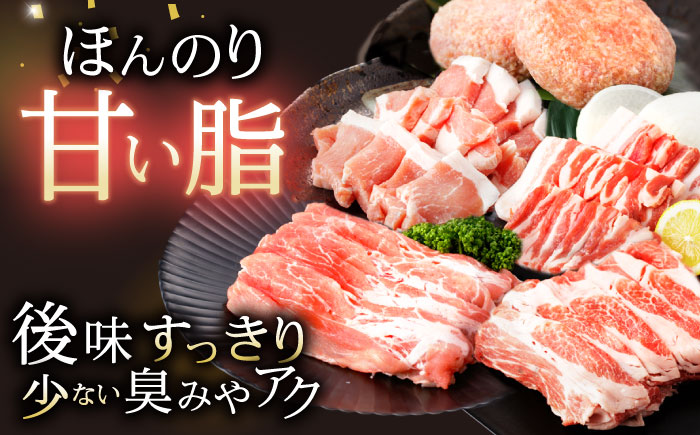 ほんのり
甘い脂

後味すっきり
少ない臭みやアク